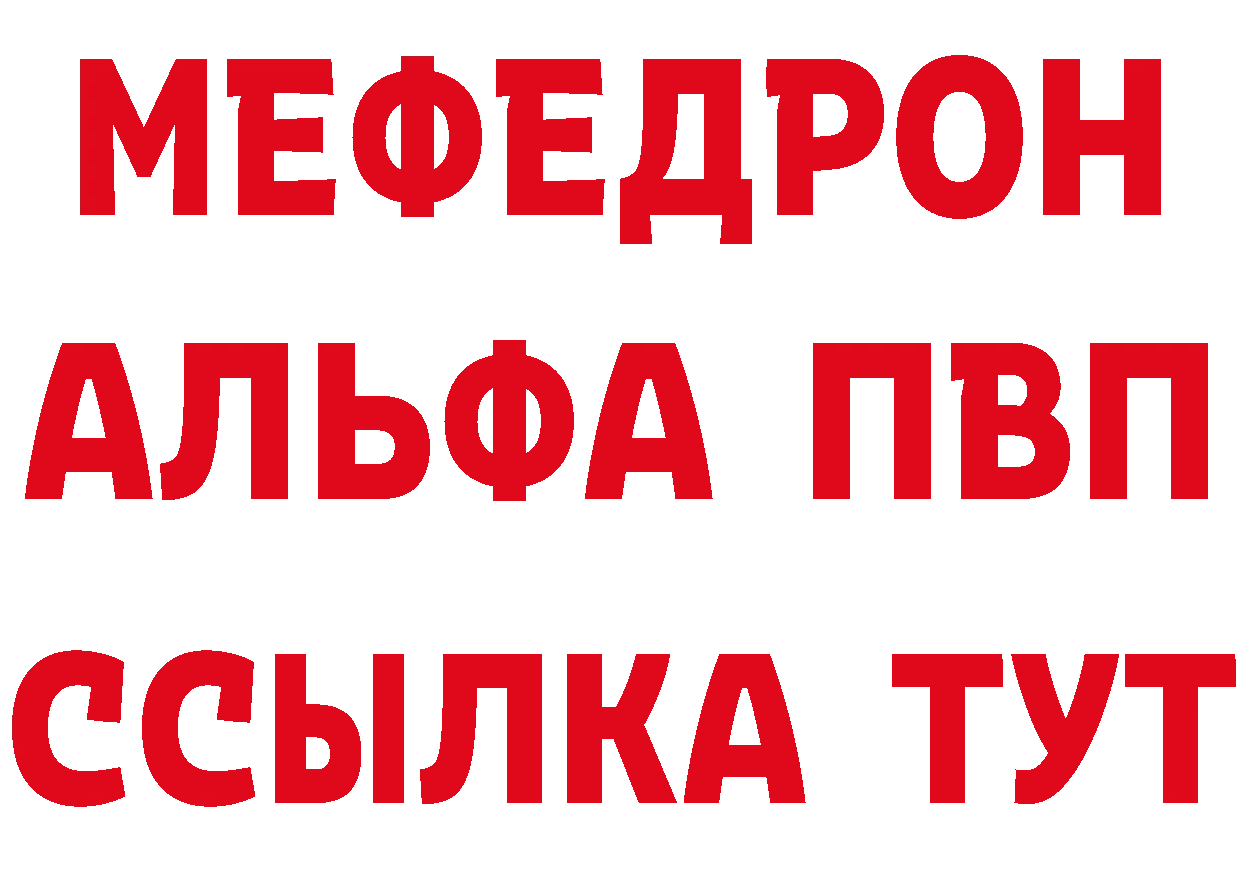 МЕФЕДРОН
АЛЬФА ПВП
ССЫЛКА ТУТ